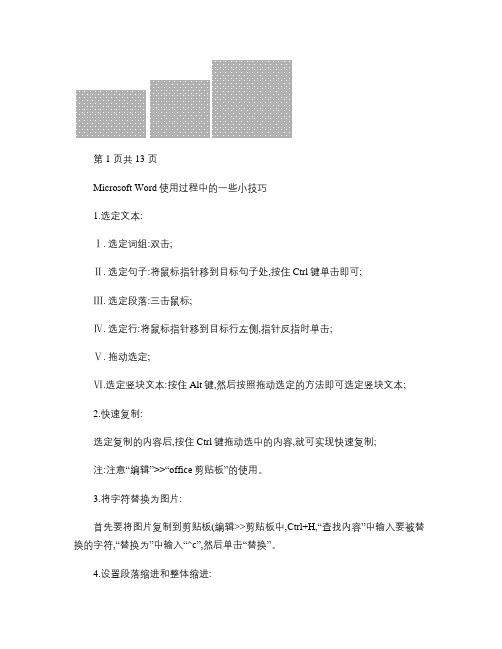 第 1 页共 13 页

Microsoft Word 使用过程中的一些小技巧

1.选定文本:

Ⅰ. 选定词组:双击;

Ⅱ. 选定句子:将鼠标指针移到目标句子处,按住 Ctrl 键单击即可;

Ⅲ. 选定段落:三击鼠标;

Ⅳ. 选定行:将鼠标指针移到目标行左侧,指针反指时单击;

Ⅴ. 拖动选定;

Ⅵ.选定竖块文本:按住 Alt 键,然后按照拖动选定的方法即可选定竖块文本;

2.快速复制:

选定复制的内容后,按住 Ctrl 键拖动选中的内容,就可实现快速复制;

注:注意“编辑”>>“office 剪贴板”的使用。

3.将字符替换为图片:

首先要将图片复制到剪贴板(编辑>>剪贴板中,Ctrl+H,“查找内容”中输入要被替换的字符,“替换为”中输入“^c”,然后单击“替换”。

4.设置段落缩进和整体缩进: